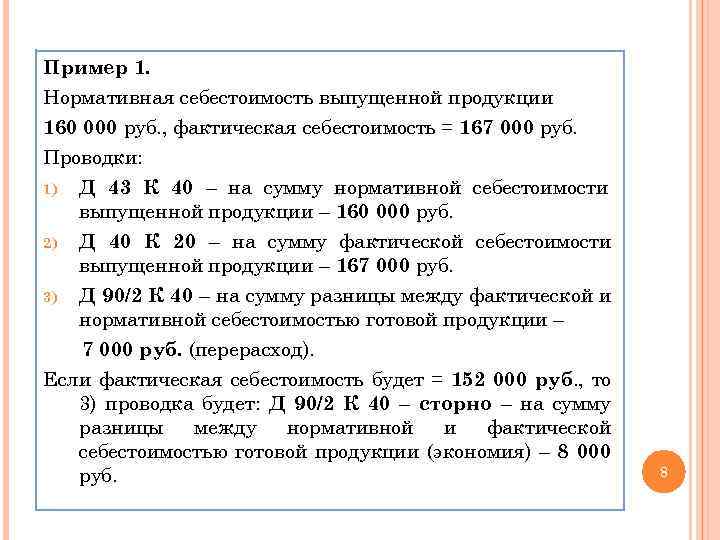 Пример 1.
Нормативная себестоимость выпущенной продукции
160 000 руб., фактическая себестоимость = 167 000 руб.
Проводки:
1) Д 43 К 40 – на сумму нормативной себестоимости выпущенной продукции – 160 000 руб.
2) Д 40 К 20 – на сумму фактической себестоимости выпущенной продукции – 167 000 руб.
3) Д 90/2 К 40 – на сумму разницы между фактической и нормативной себестоимостью готовой продукции –
7 000 руб. (перерасход).
Если фактическая себестоимость будет = 152 000 руб., то 3) проводка будет: Д 90/2 К 40 – сторно – на сумму разницы между нормативной и фактической себестоимостью готовой продукции (экономия) – 8 000 руб.

8